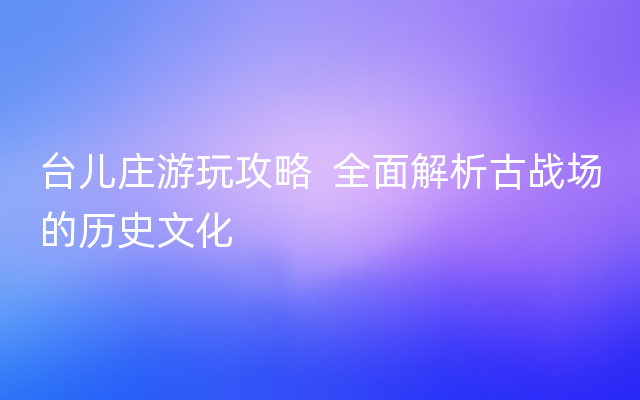 台儿庄游玩攻略 全面解析古战场的历史文化